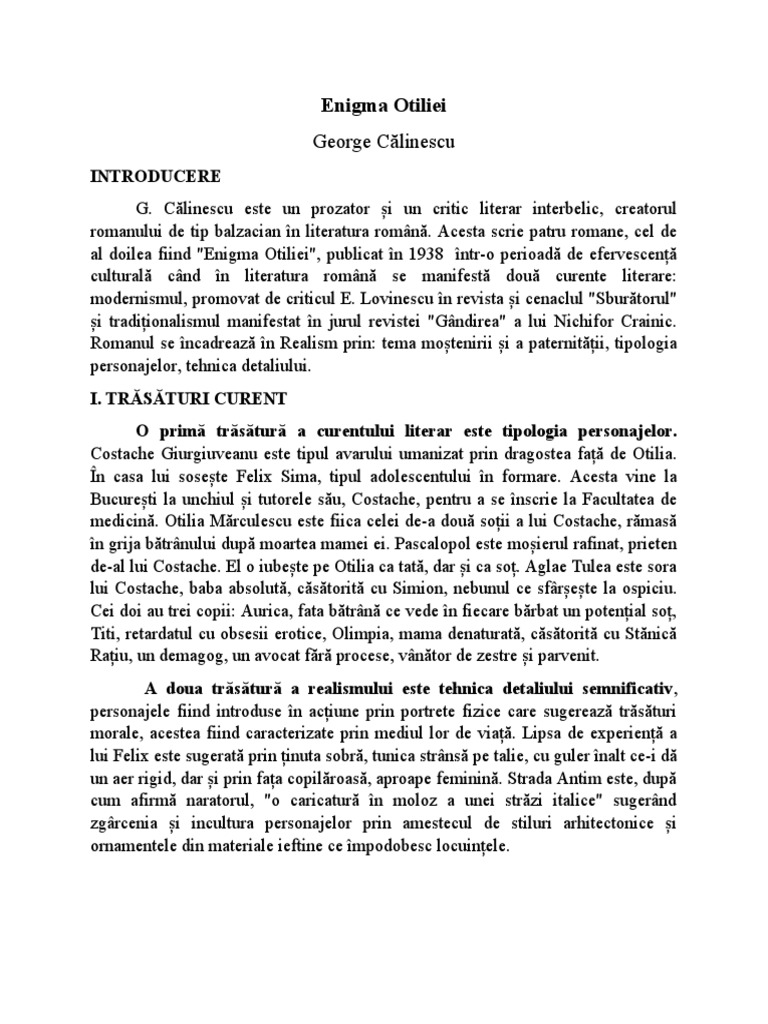 Enigma Otiliei

George Călinescu

INTRODUCERE

G. Călinescu este un prozator și un critic literar interbelic, creatorul romanului de tip balzacian în literatura română. Acesta scrie patru romane, cel de al doilea fiind "Enigma Otiliei", publicat în 1938 într-o perioadă de efervescență culturală când în literatura română se manifestă două curente literare: modernismul, promovat de criticul E. Lovinescu în revista și cenaclul "Sburătorul" și tradiționalismul manifestat în jurul revistei "Gândirea" a lui Nichifor Crainic. Romanul se încadrează în Realism prin: tema moștenirii și a paternității, tipologia personajelor, tehnica detaliului.

I. TRĂSĂTURI CURENT

O primă trăsătură a curentului literar este tipologia personajelor. Costache Giurgiuveanu este tipul avarului umanizat prin dragostea față de Otilia. În casa lui sosește Felix Sima, tipul adolescentului în formare. Acesta vine la București la unchiul și tutorele său, Costache, pentru a se înscrie la Facultatea de medicină. Otilia Mărculescu este fiica celei de-a două soții a lui Costache, rămasă în grija bătrânului după moartea mamei ei. Pascalopol este moșierul rafinat, prieten de-al lui Costache. El o iubește pe Otilia ca tată, dar și ca soț. Aglae Tulea este sora lui Costache, baba absolută, căsătorită cu Simion, nebunul ce sfârșește la ospiciu. Cei doi au trei copii: Aurica, fata bătrână ce vede în fiecare bărbat un potențial soț, Titi, retardatul cu obsesii erotice, Olimpia, mama denaturată, căsătorită cu Stănică Rațiu, un demagog, un avocat fără procese, vânător de zestre și parvenit.

A doua trăsătură a realismului este tehnica detaliului semnificativ, personajele fiind introduse în acțiune prin portrete fizice care sugerează trăsături morale, acestea fiind caracterizate prin mediul lor de viață. Lipsa de experiență a lui Felix este sugerată prin ținuta sobră, tunica strânsă pe talie, cu guler înalt ce-i dă un aer rigid, dar și prin fața copilăroasă, aproape feminină. Strada Antim este, după cum afirmă naratorul, "o caricatură în moloz a unei străzi italice" sugerând zgârcenia și incultura personajelor prin amestecul de stiluri arhitectonice și ornamentele din materiale ieftine ce împodobesc locuințele.